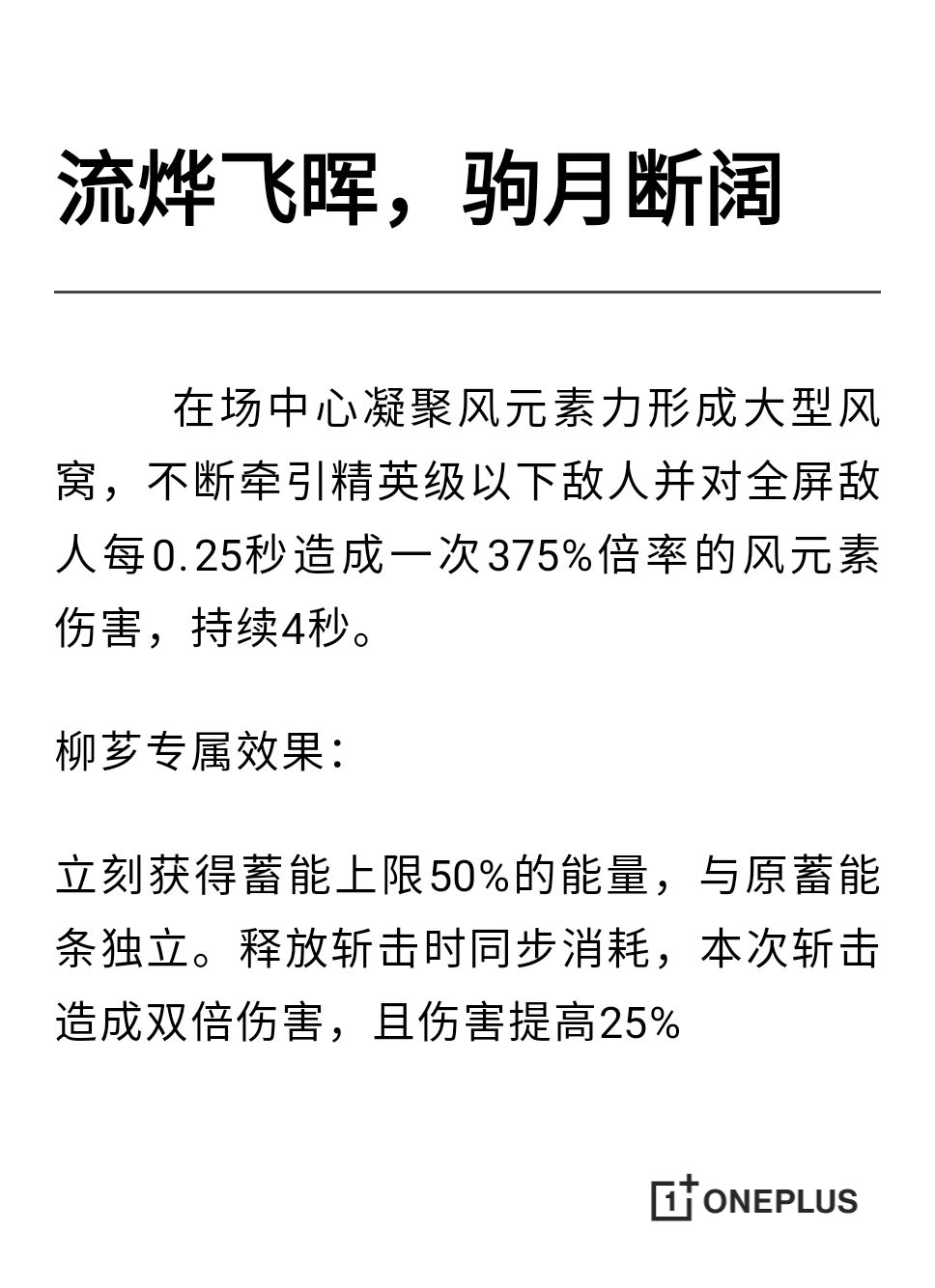 流烨飞晖，驹月断阔

在场中心凝聚风元素力形成大型风窝，不断牵引精英级以下敌人并对全屏敌人每0.25秒造成一次375%倍率的风元素伤害，持续4秒。

柳芗专属效果：

立刻获得蓄能上限50%的能量，与原蓄能条独立。释放斩击时同步消耗，本次斩击造成双倍伤害，且伤害提高25%

1+ ONEPLUS